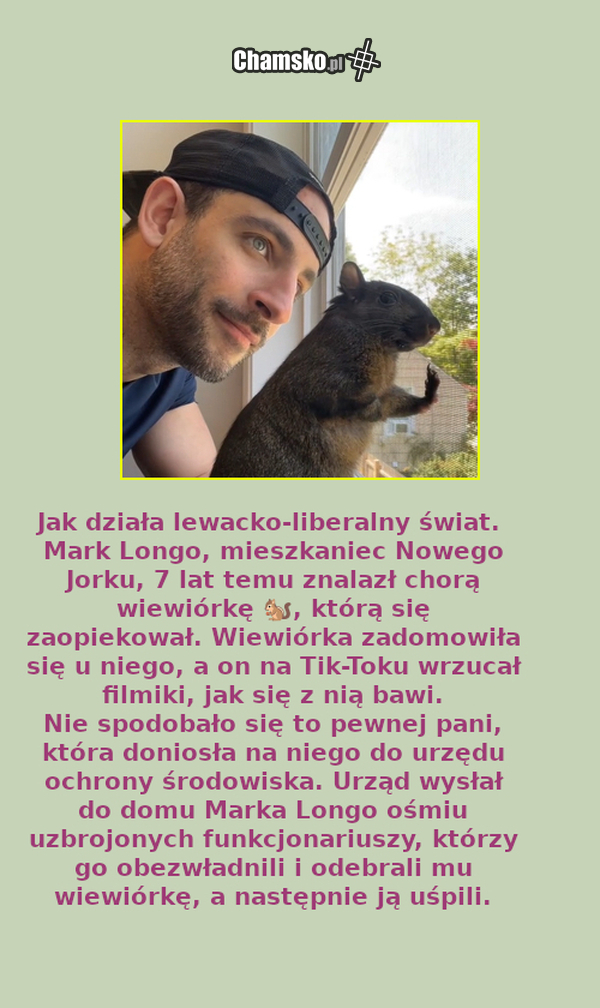 Chamsko.pl

Jak działa lewacko-liberalny świat. Mark Longo, mieszkaniec Nowego Jorku, 7 lat temu znalazł chorą wiewiórkę 🐿️, którą się zaopiekował. Wiewiórka zadomowiła się u niego, a on na Tik-Toku wrzucał filmiki, jak się z nią bawi.
Nie spodobało się to pewnej pani, która doniosła na niego do urzędu ochrony środowiska. Urząd wysłał do domu Marka Longo ośmiu uzbrojonych funkcjonariuszy, którzy go obezwładnili i odebrali mu wiewiórkę, a następnie ją uśpili.